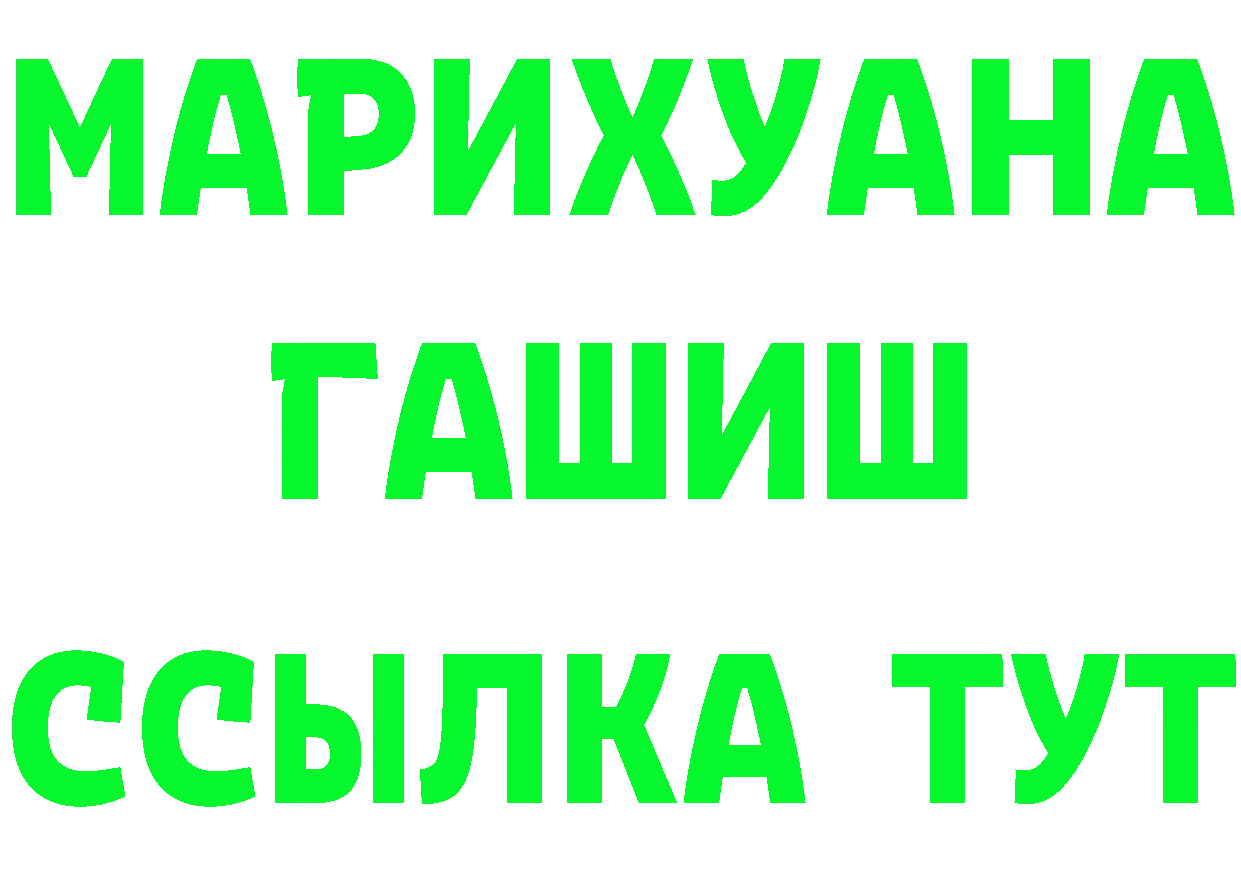 МАРИХУАНА
ГАШИШ
ССЫЛКА ТУТ